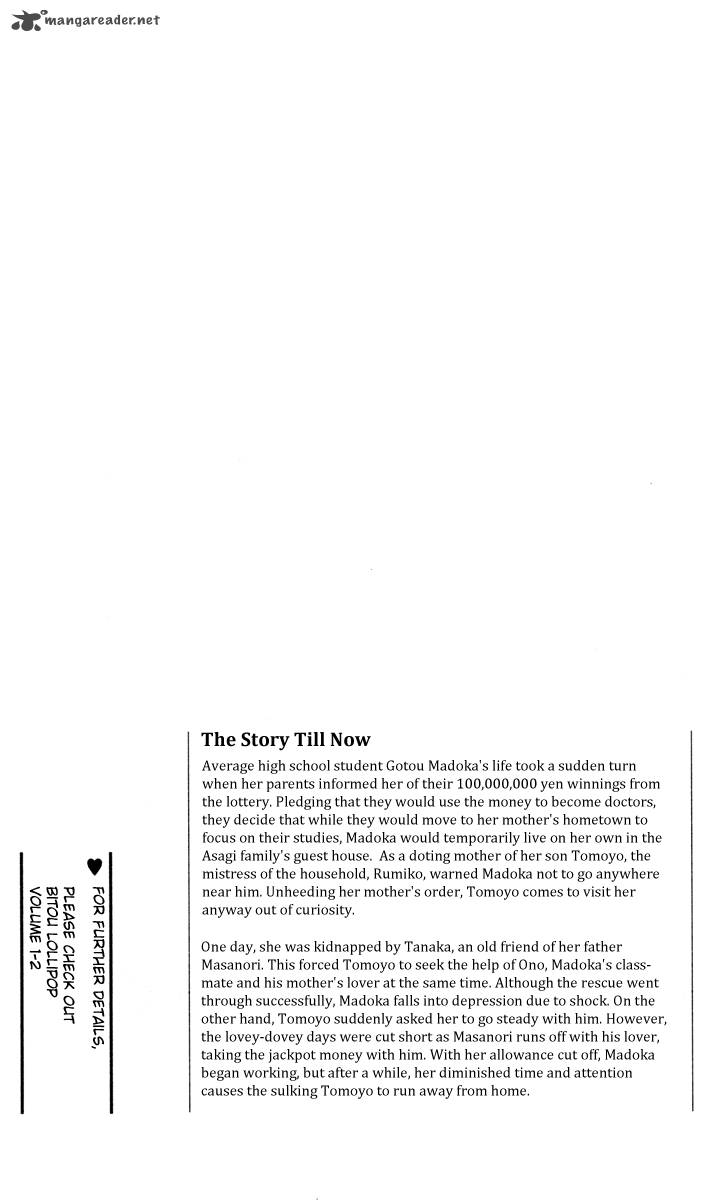 mangareader.net

The Story Till Now

Average high school student Gotou Madoka's life took a sudden turn when her parents informed her of their 100,000,000 yen winnings from the lottery. Pledging that they would use the money to become doctors, they decide that while they would move to her mother's hometown to focus on their studies, Madoka would temporarily live on her own in the Asagi family's guest house. As a doting mother of her son Tomoyo, the mistress of the household, Rumiko, warned Madoka not to go anywhere near him. Unheeding her mother's order, Tomoyo comes to visit her anyway out of curiosity.

One day, she was kidnapped by Tanaka, an old friend of her father Masanori. This forced Tomoyo to seek the help of Ono, Madoka's classmate and his mother's lover at the same time. Although the rescue went through successfully, Madoka falls into depression due to shock. On the other hand, Tomoyo suddenly asked her to go steady with him. However, the lovey-dovey days were cut short as Masanori runs off with his lover, taking the jackpot money with him. With her allowance cut off, Madoka began working, but after a while, her diminished time and attention causes the sulking Tomoyo to run away from home.

♥ FOR FURTHER DETAILS, PLEASE CHECK OUT BITOU LOLLIPOP VOLUME 1-2